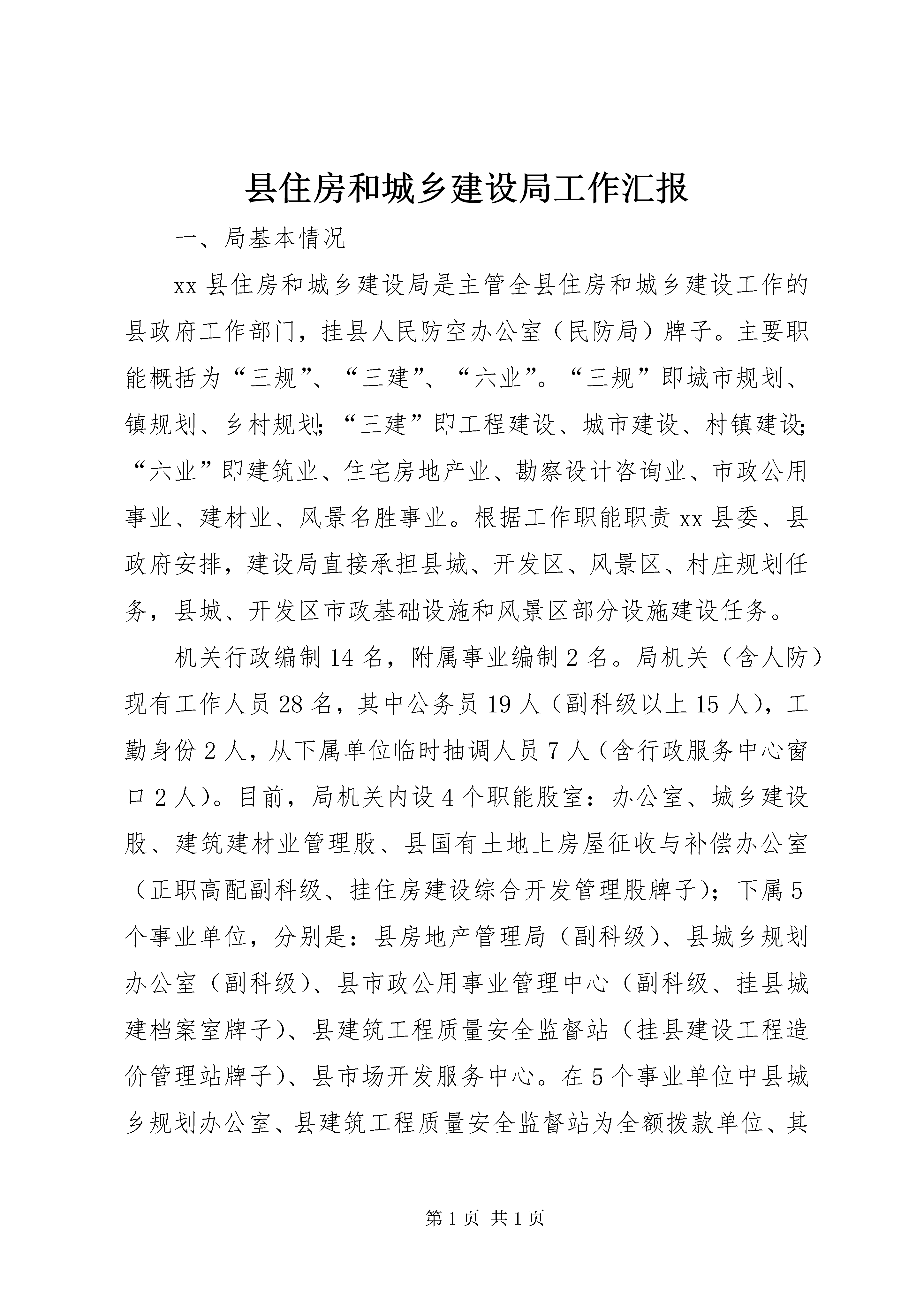 县住房和城乡建设局工作汇报

一、局基本情况

xx 县住房和城乡建设局是主管全县住房和城乡建设工作的县政府工作部门，挂县人民防空办公室（民防局）牌子。主要职能概括为“三规”、“三建”、“六业”。“三规”即城市规划、镇规划、乡村规划；“三建”即工程建设、城市建设、村镇建设；“六业”即建筑业、住宅房地产业、勘察设计咨询业、市政公用事业、建材业、风景名胜事业。根据工作职能职责 xx 县委、县政府安排，建设局直接承担县城、开发区、风景区、村庄规划任务，县城、开发区市政基础设施和风景区部分设施建设任务。

机关行政编制 14 名，附属事业编制 2 名。局机关（含人防）现有工作人员 28 名，其中公务员 19 人（副科级以上 15 人），工勤身份 2 人，从下属单位临时抽调人员 7 人（含行政服务中心窗口 2 人）。目前，局机关内设 4 个职能股室：办公室、城乡建设股、建筑建材业管理股、县国有土地上房屋征收与补偿办公室（正职高配副科级、挂住房建设综合开发管理股牌子）；下属 5 个事业单位，分别是：县房地产管理局（副科级）、县城乡规划办公室（副科级）、县市政公用事业管理中心（副科级、挂县城建档案室牌子）、县建筑工程质量安全监督站（挂县建设工程造价管理站牌子）、县市场开发服务中心。在 5 个事业单位中县城乡规划办公室、县建筑工程质量安全监督站为全额拨款单位、其

第 1 页 共 1 页